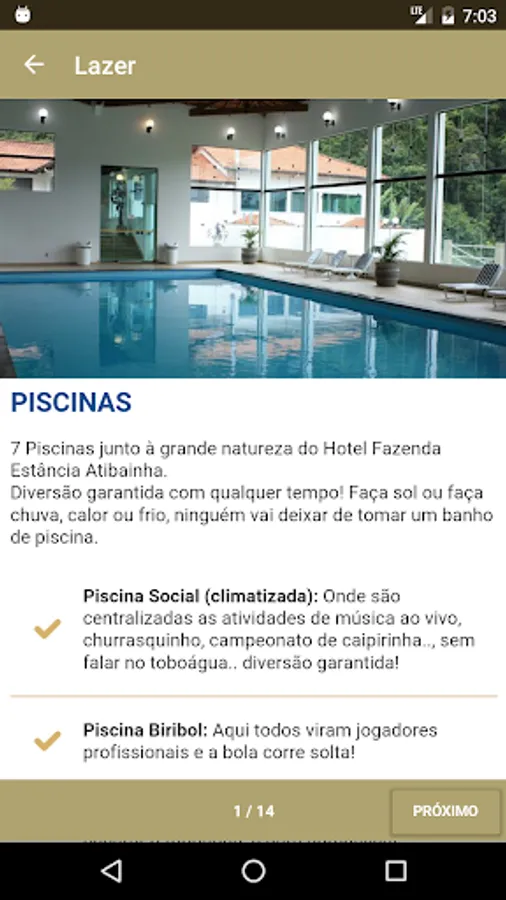 LTE 7:03

Lazer

PISCINAS

7 Piscinas junto à grande natureza do Hotel Fazenda Estância Atibainha.
Diversão garantida com qualquer tempo! Faça sol ou faça chuva, calor ou frio, ninguém vai deixar de tomar um banho de piscina.

Piscina Social (climatizada): Onde são centralizadas as atividades de música ao vivo, churrasquinho, campeonato de caipirinha.., sem falar no toboágua.. diversão garantida!

Piscina Biribol: Aqui todos viram jogadores profissionais e a bola corre solta!

1 / 14

PRÓXIMO